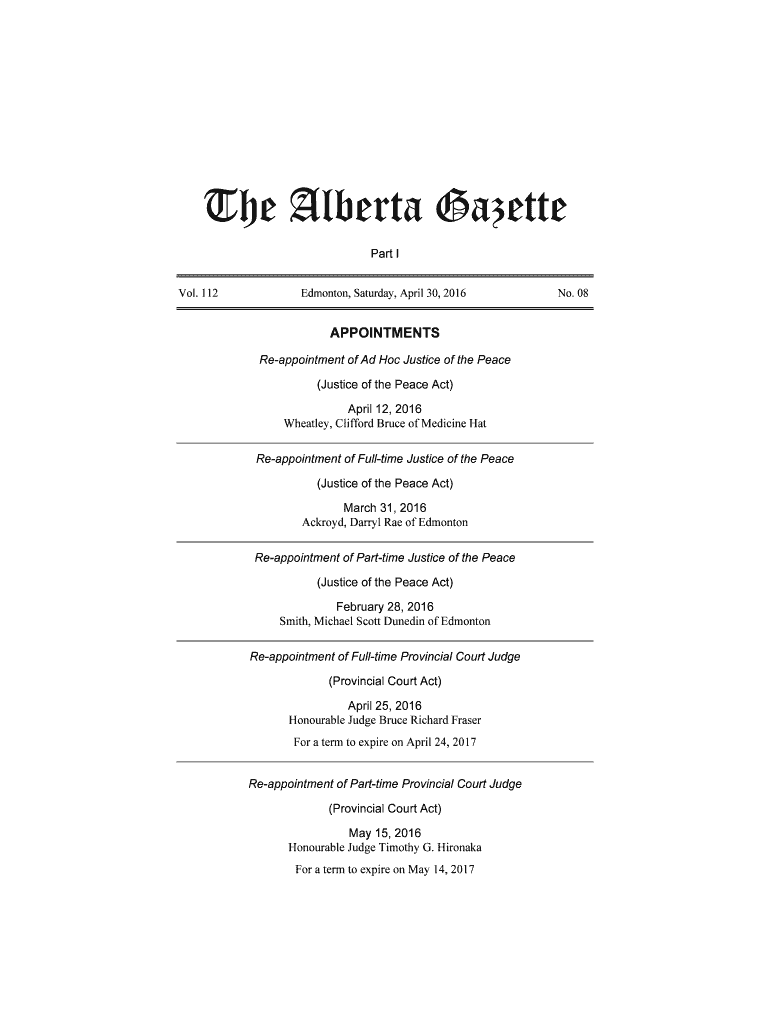 The Alberta Gazette

Part I

Vol. 112 Edmonton, Saturday, April 30, 2016 No. 08

APPOINTMENTS

Re-appointment of Ad Hoc Justice of the Peace

(Justice of the Peace Act)

April 12, 2016
Wheatley, Clifford Bruce of Medicine Hat

Re-appointment of Full-time Justice of the Peace

(Justice of the Peace Act)

March 31, 2016
Ackroyd, Darryl Rae of Edmonton

Re-appointment of Part-time Justice of the Peace

(Justice of the Peace Act)

February 28, 2016
Smith, Michael Scott Dunedin of Edmonton

Re-appointment of Full-time Provincial Court Judge

(Provincial Court Act)

April 25, 2016
Honourable Judge Bruce Richard Fraser

For a term to expire on April 24, 2017

Re-appointment of Part-time Provincial Court Judge

(Provincial Court Act)

May 15, 2016
Honourable Judge Timothy G. Hironaka

For a term to expire on May 14, 2017